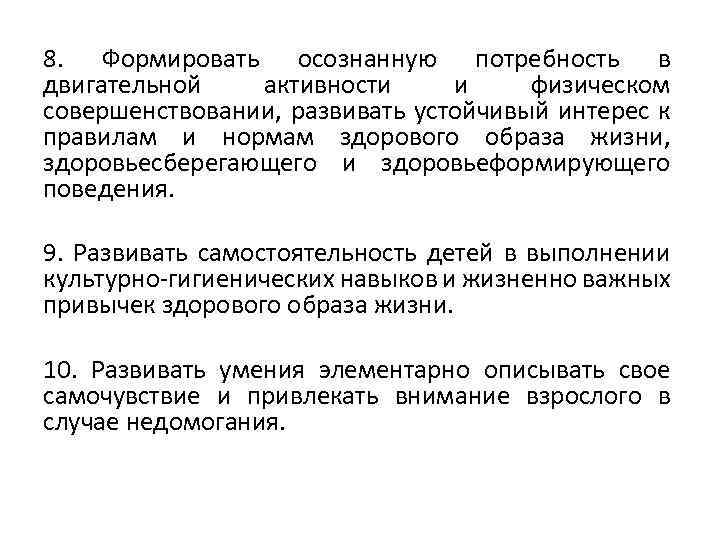 8. Формировать осознанную потребность в двигательной активности и физическом совершенствовании, развивать устойчивый интерес к правилам и нормам здорового образа жизни, здоровьесберегающего и здоровьеформирующего поведения.

9. Развивать самостоятельность детей в выполнении культурно-гигиенических навыков и жизненно важных привычек здорового образа жизни.

10. Развивать умения элементарно описывать свое самочувствие и привлекать внимание взрослого в случае недомогания.